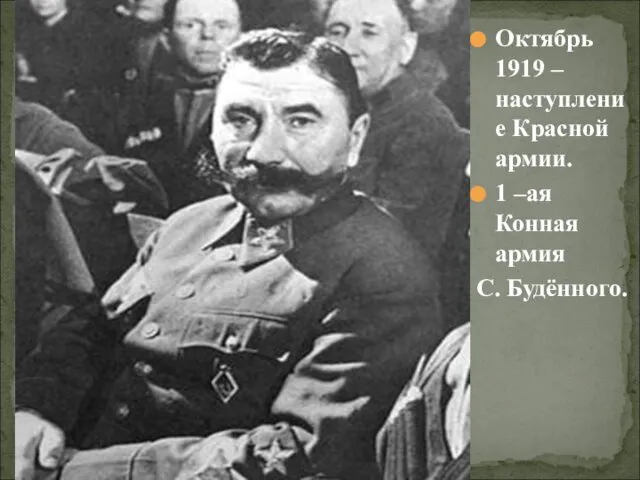 Октябрь 1919 – наступление Красной армии.

1 –ая Конная армия

С. Будённого.